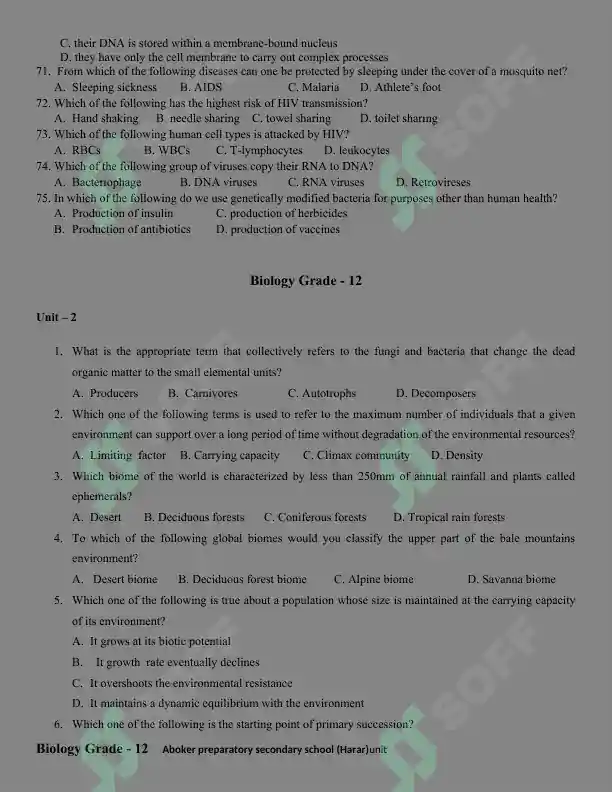 C. their DNA is stored within a membrane-bound nucleus
D. they have only the cell membrane to carry out complex processes

71. From which of the following diseases can one be protected by sleeping under the cover of a mosquito net?
A. Sleeping sickness B. AIDS C. Malaria D. Athlete's foot

72. Which of the following has the highest risk of HIV transmission?
A. Hand shaking B needle sharing C. towel sharing D. toilet sharing

73. Which of the following human cell types is attacked by HIV?
A. RBCs B. WBCs C. T-lymphocytes D. leukocytes

74. Which of the following group of viruses copy their RNA to DNA?
A. Bacteriophage B. DNA viruses C. RNA viruses D. Retrovireses

75. In which of the following do we use genetically modified bacteria for purposes other than human health?
A. Production of insulin C. production of herbicides
B. Production of antibiotics D. production of vaccines

Biology Grade - 12

Unit – 2

1. What is the appropriate term that collectively refers to the fungi and bacteria that change the dead organic matter to the small elemental units?
A. Producers B. Carnivores C. Autotrophs D. Decomposers

2. Which one of the following terms is used to refer to the maximum number of individuals that a given environment can support over a long period of time without degradation of the environmental resources?
A. Limiting factor B. Carrying capacity C. Climax community D. Density

3. Which biome of the world is characterized by less than 250mm of annual rainfall and plants called ephemerals?
A. Desert B. Deciduous forests C. Coniferous forests D. Tropical rain forests

4. To which of the following global biomes would you classify the upper part of the bale mountains environment?
A. Desert biome B. Deciduous forest biome C. Alpine biome D. Savanna biome

5. Which one of the following is true about a population whose size is maintained at the carrying capacity of its environment?
A. It grows at its biotic potential
B. It growth rate eventually declines
C. It overshoots the environmental resistance
D. It maintains a dynamic equilibrium with the environment

6. Which one of the following is the starting point of primary succession?

Biology Grade - 12 Aboker preparatory secondary school (Harar)unit

SOFF